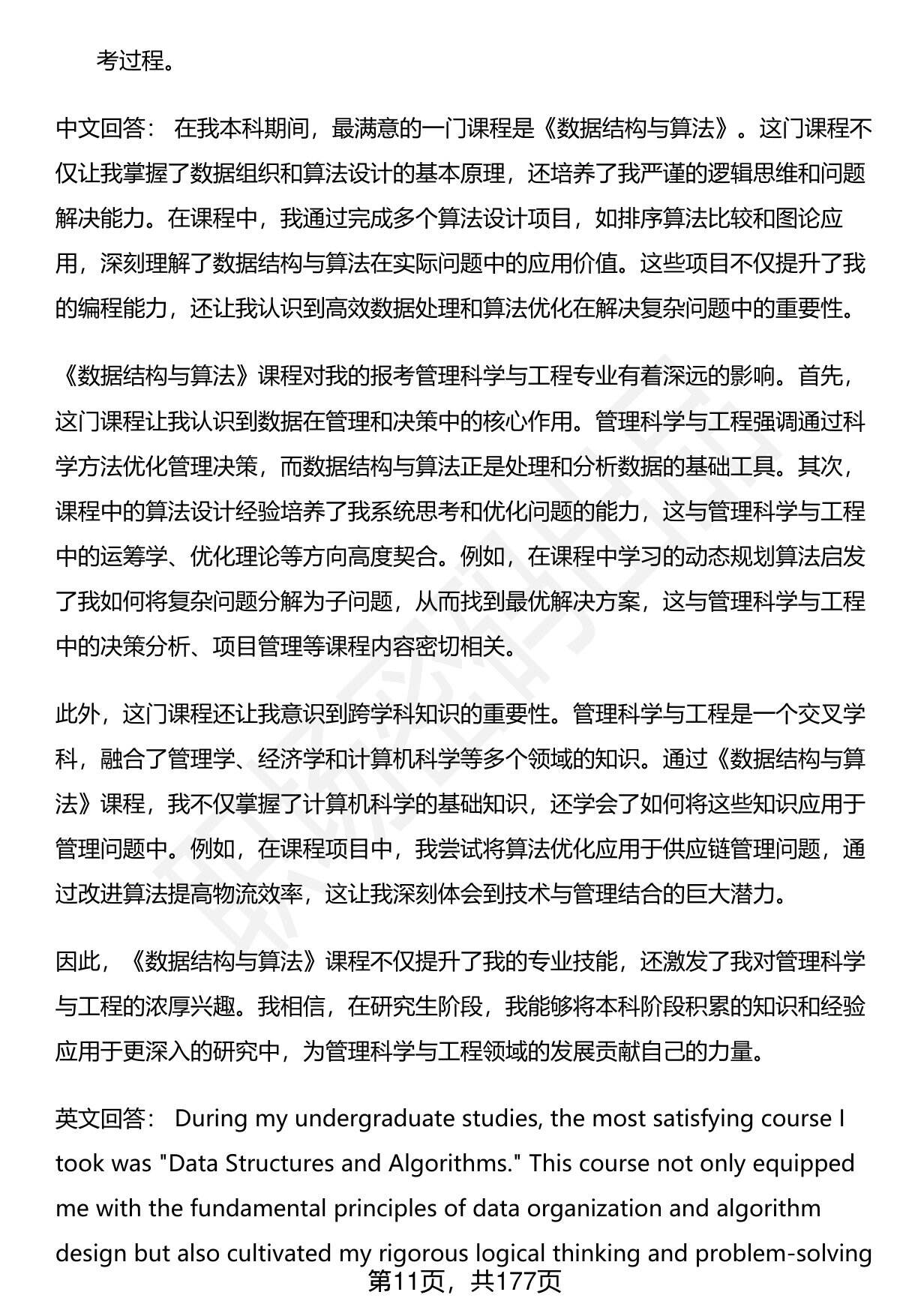 考过程。

中文回答： 在我本科期间，最满意的一门课程是《数据结构与算法》。这门课程不仅让我掌握了数据组织和算法设计的基本原理，还培养了我严谨的逻辑思维和问题解决能力。在课程中，我通过完成多个算法设计项目，如排序算法比较和图论应用，深刻理解了数据结构与算法在实际问题中的应用价值。这些项目不仅提升了我的编程能力，还让我认识到高效数据处理和算法优化在解决复杂问题中的重要性。

《数据结构与算法》课程对我的报考管理科学与工程专业有着深远的影响。首先，这门课程让我认识到数据在管理和决策中的核心作用。管理科学与工程强调通过科学方法优化管理决策，而数据结构与算法正是处理和分析数据的基础工具。其次，课程中的算法设计经验培养了我系统思考和优化问题的能力，这与管理科学与工程中的运筹学、优化理论等方向高度契合。例如，在课程中学习的动态规划算法启发了我如何将复杂问题分解为子问题，从而找到最优解决方案，这与管理科学与工程中的决策分析、项目管理等课程内容密切相关。

此外，这门课程还让我意识到跨学科知识的重要性。管理科学与工程是一个交叉学科，融合了管理学、经济学和计算机科学等多个领域的知识。通过《数据结构与算法》课程，我不仅掌握了计算机科学的基础知识，还学会了如何将这些知识应用于管理问题中。例如，在课程项目中，我尝试将算法优化应用于供应链管理问题，通过改进算法提高物流效率，这让我深刻体会到技术与管理结合的巨大潜力。

因此，《数据结构与算法》课程不仅提升了我的专业技能，还激发了我对管理科学与工程的浓厚兴趣。我相信，在研究生阶段，我能够将本科阶段积累的知识和经验应用于更深入的研究中，为管理科学与工程领域的发展贡献自己的力量。

英文回答： During my undergraduate studies, the most satisfying course I took was "Data Structures and Algorithms." This course not only equipped me with the fundamental principles of data organization and algorithm design but also cultivated my rigorous logical thinking and problem-solving

第11页，共177页